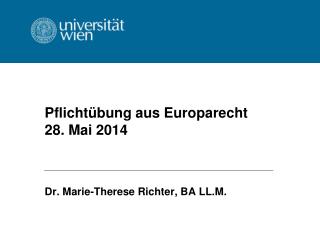 universität wien

Pflichtübung aus Europarecht
28. Mai 2014

Dr. Marie-Therese Richter, BA LL.M.